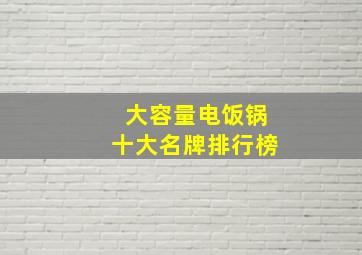 大容量电饭锅
十大名牌排行榜